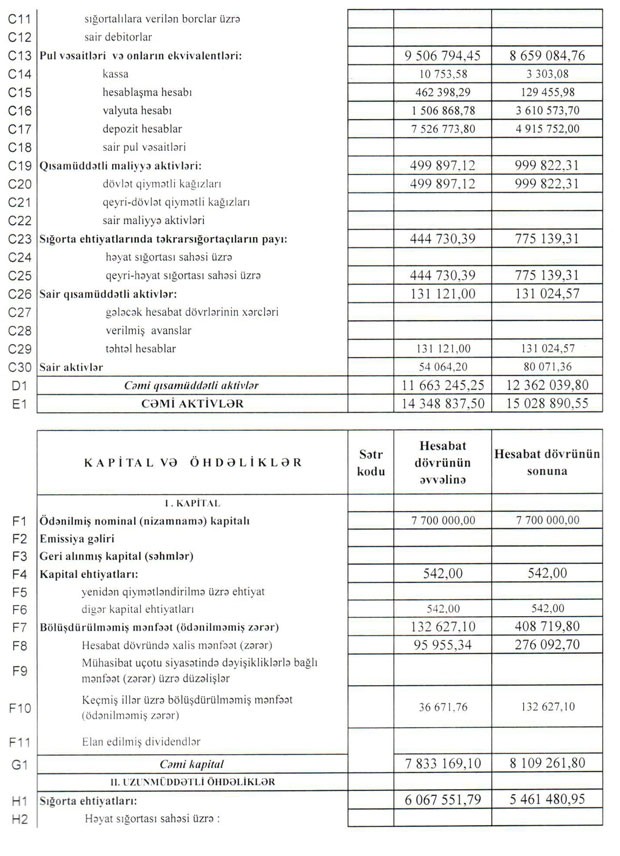 | | | | | |
|---|---|---|---|---|
| C11 | sığortalılara verilən borclar üzrə | | | |
| C12 | sair debitorlar | | | |
| C13 | Pul vəsaitləri və onların ekvivalentləri: | | 9 506 794,45 | 8 659 084,76 |
| C14 | kassa | | 10 753,58 | 3 303,08 |
| C15 | hesablaşma hesabı | | 462 398,29 | 129 455,98 |
| C16 | valyuta hesabı | | 1 506 868,78 | 3 610 573,70 |
| C17 | depozit hesablar | | 7 526 773,80 | 4 915 752,00 |
| C18 | sair pul vəsaitləri | | | |
| C19 | Qısamüddətli maliyyə aktivləri: | | 499 897,12 | 999 822,31 |
| C20 | dövlət qiymətli kağızları | | 499 897,12 | 999 822,31 |
| C21 | qeyri-dövlət qiymətli kağızları | | | |
| C22 | sair maliyyə aktivləri | | | |
| C23 | Sığorta ehtiyatlarında təkrarsığortaçıların payı: | | 444 730,39 | 775 139,31 |
| C24 | həyat sığortası sahəsi üzrə | | | |
| C25 | qeyri-həyat sığortası sahəsi üzrə | | 444 730,39 | 775 139,31 |
| C26 | Sair qısamüddətli aktivlər: | | 131 121,00 | 131 024,57 |
| C27 | gələcək hesabat dövrlərinin xərcləri | | | |
| C28 | verilmiş avanslar | | | |
| C29 | təhtəl hesablar | | 131 121,00 | 131 024,57 |
| C30 | Sair aktivlər | | 54 064,20 | 80 071,36 |
| D1 | Cəmi qısamüddətli aktivlər | | 11 663 245,25 | 12 362 039,80 |
| E1 | CƏMİ AKTİVLƏR | | 14 348 837,50 | 15 028 890,55 |

| | KAPİTAL VƏ ÖHDƏLİKLƏR | Sətr kodu | Hesabat dövrünün əvvəlinə | Hesabat dövrünün sonuna |
|---|---|---|---|---|
| | I. KAPİTAL | | | |
| F1 | Ödənilmiş nominal (nizamnamə) kapitalı | | 7 700 000,00 | 7 700 000,00 |
| F2 | Emissiya gəliri | | | |
| F3 | Geri alınmış kapital (səhmlər) | | | |
| F4 | Kapital ehtiyatları: | | 542,00 | 542,00 |
| F5 | yenidən qiymətləndirilmə üzrə ehtiyat | | | |
| F6 | digər kapital ehtiyatları | | 542,00 | 542,00 |
| F7 | Bölüşdürülməmiş mənfəət (ödənilməmiş zərər) | | 132 627,10 | 408 719,80 |
| F8 | Hesabat dövründə xalis mənfəət (zərər) | | 95 955,34 | 276 092,70 |
| F9 | Mühasibat uçotu siyasətində dəyişikliklərlə bağlı mənfəət (zərər) üzrə düzəlişlər | | | |
| F10 | Keçmiş illər üzrə bölüşdürülməmiş mənfəət (ödənilməmiş zərər) | | 36 671,76 | 132 627,10 |
| F11 | Elan edilmiş dividendlər | | | |
| G1 | Cəmi kapital | | 7 833 169,10 | 8 109 261,80 |
| | II. UZUNMÜDDƏTLİ ÖHDƏLİKLƏR | | | |
| H1 | Sığorta ehtiyatları: | | 6 067 551,79 | 5 461 480,95 |
| H2 | Həyat sığortası sahəsi üzrə : | | | |